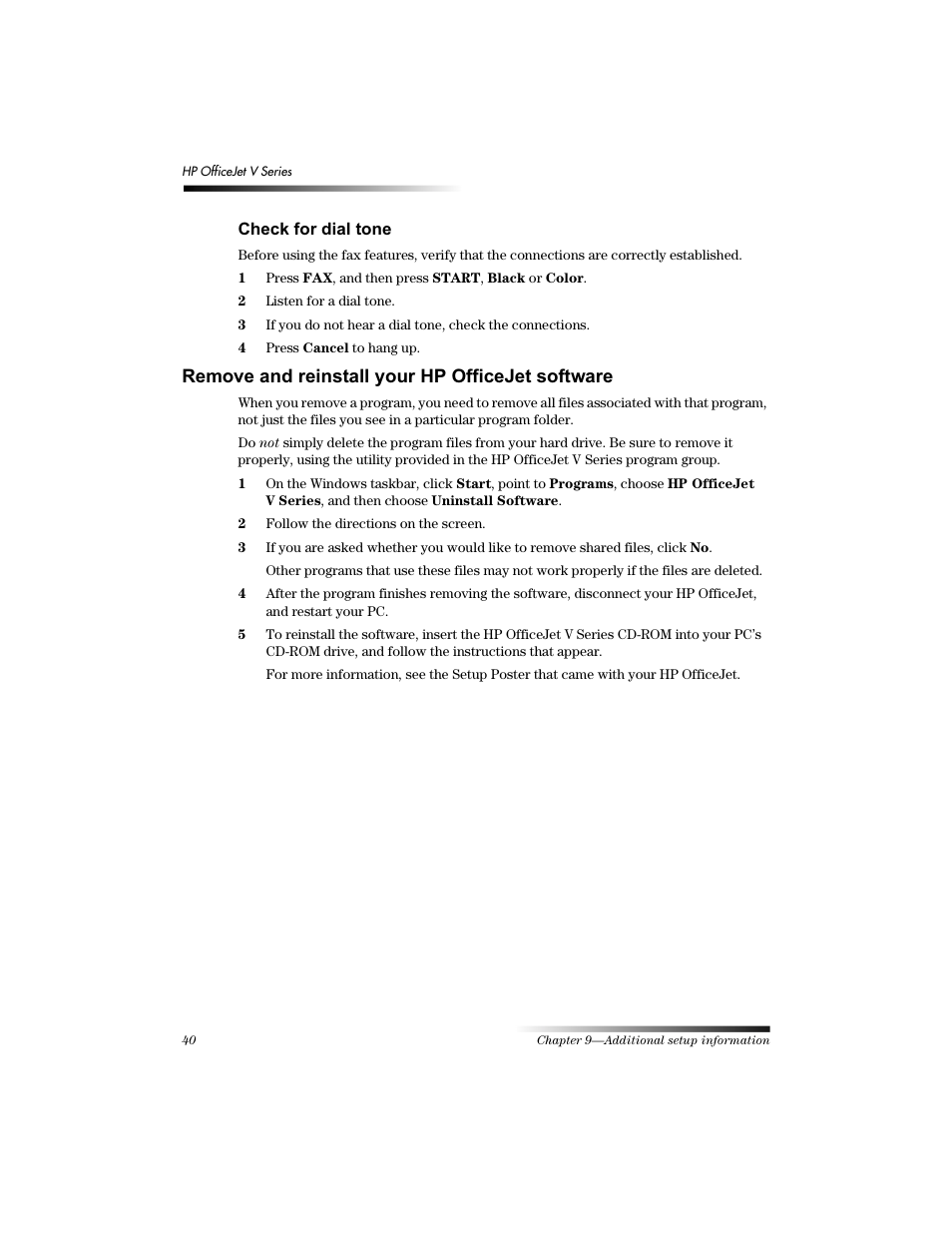 HP OfficeJet V Series

Check for dial tone

Before using the fax features, verify that the connections are correctly established.

1 Press FAX, and then press START, Black or Color.

2 Listen for a dial tone.

3 If you do not hear a dial tone, check the connections.

4 Press Cancel to hang up.

Remove and reinstall your HP OfficeJet software

When you remove a program, you need to remove all files associated with that program, not just the files you see in a particular program folder.

Do not simply delete the program files from your hard drive. Be sure to remove it properly, using the utility provided in the HP OfficeJet V Series program group.

1 On the Windows taskbar, click Start, point to Programs, choose HP OfficeJet V Series, and then choose Uninstall Software.

2 Follow the directions on the screen.

3 If you are asked whether you would like to remove shared files, click No.

Other programs that use these files may not work properly if the files are deleted.

4 After the program finishes removing the software, disconnect your HP OfficeJet, and restart your PC.

5 To reinstall the software, insert the HP OfficeJet V Series CD-ROM into your PC's CD-ROM drive, and follow the instructions that appear.

For more information, see the Setup Poster that came with your HP OfficeJet.

40

Chapter 9—Additional setup information